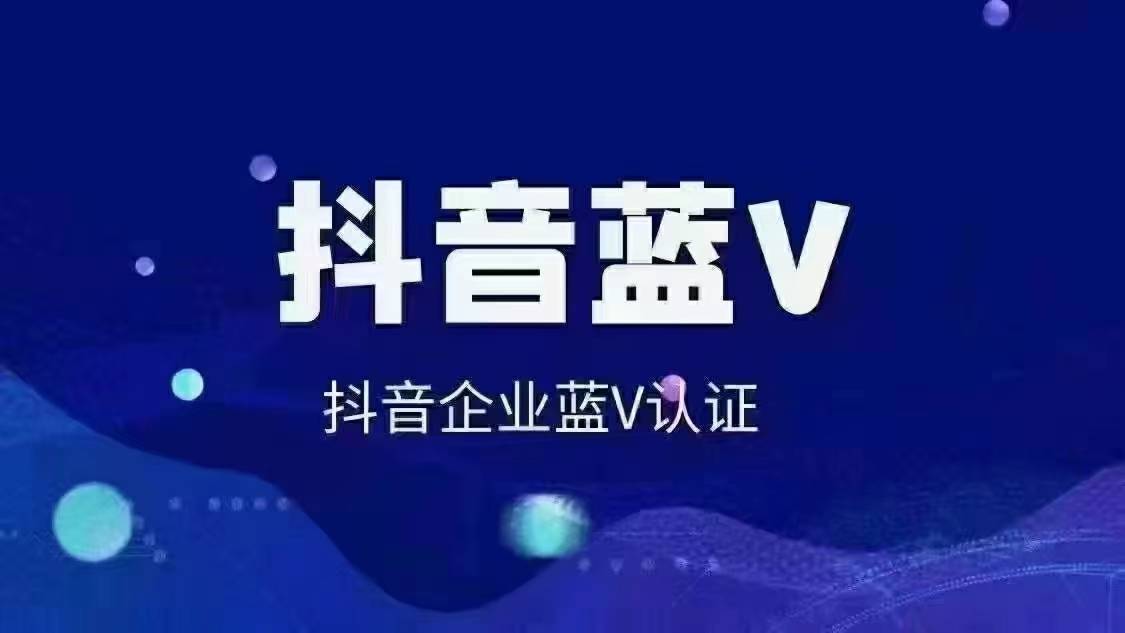 抖音蓝V

抖音企业蓝V认证